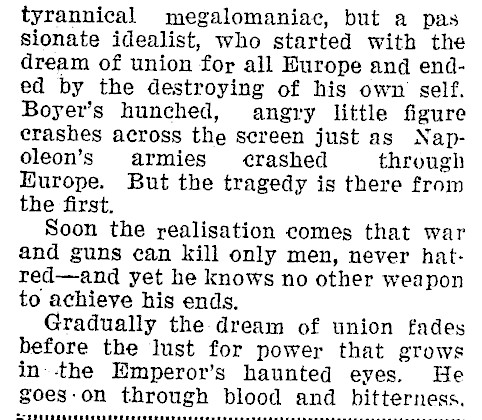 tyrannical megalomaniac, but a passionate idealist, who started with the dream of union for all Europe and ended by the destroying of his own self. Boyer's hunched, angry little figure crashes across the screen just as Napoleon's armies crashed through Europe. But the tragedy is there from the first.

Soon the realisation comes that war and guns can kill only men, never hatred—and yet he knows no other weapon to achieve his ends.

Gradually the dream of union fades before the lust for power that grows in the Emperor's haunted eyes. He goes on through blood and bitterness.